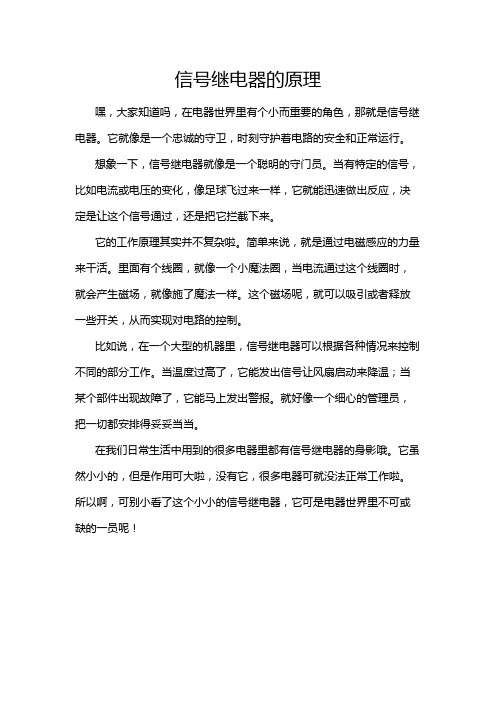 信号继电器的原理

嘿，大家知道吗，在电器世界里有个小而重要的角色，那就是信号继电器。它就像是一个忠诚的守卫，时刻守护着电路的安全和正常运行。

想象一下，信号继电器就像是一个聪明的守门员。当有特定的信号，比如电流或电压的变化，像足球飞过来一样，它就能迅速做出反应，决定是让这个信号通过，还是把它拦截下来。

它的工作原理其实并不复杂啦。简单来说，就是通过电磁感应的力量来干活。里面有个线圈，就像一个小魔法圈，当电流通过这个线圈时，就会产生磁场，就像施了魔法一样。这个磁场呢，就可以吸引或者释放一些开关，从而实现对电路的控制。

比如说，在一个大型的机器里，信号继电器可以根据各种情况来控制不同的部分工作。当温度过高了，它能发出信号让风扇启动来降温；当某个部件出现故障了，它能马上发出警报。就好像一个细心的管理员，把一切都安排得妥妥当当。

在我们日常生活中用到的很多电器里都有信号继电器的身影哦。它虽然小小的，但是作用可大啦，没有它，很多电器可就没法正常工作啦。所以啊，可别小看了这个小小的信号继电器，它可是电器世界里不可或缺的一员呢！